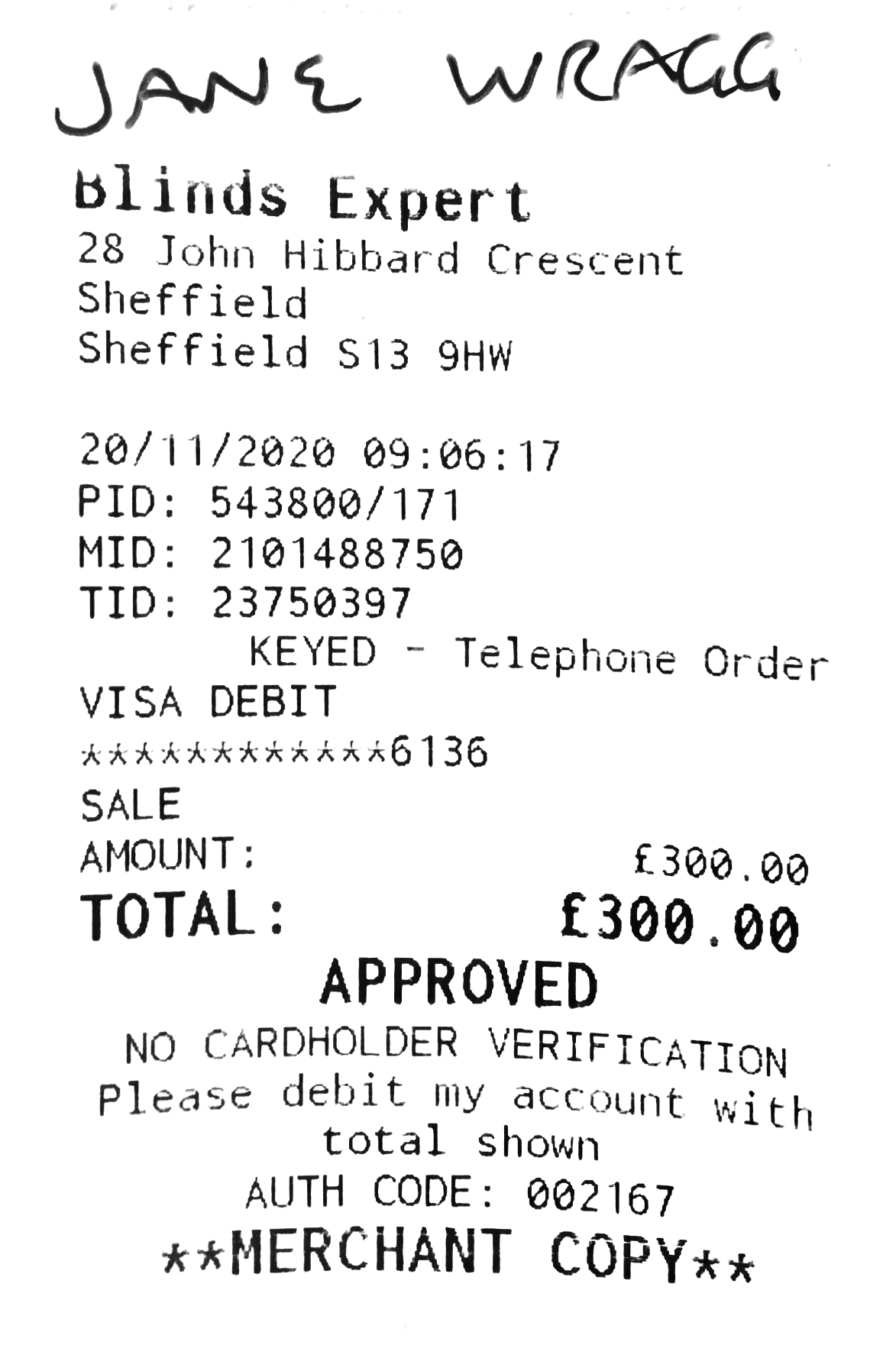 JANE WRAGG

Blinds Expert
28 John Hibbard Crescent
Sheffield
Sheffield S13 9HW

20/11/2020 09:06:17
PID: 543800/171
MID: 2101488750
TID: 23750397
KEYED - Telephone Order
VISA DEBIT
************6136
SALE
AMOUNT: £300.00
TOTAL: £300.00
APPROVED
NO CARDHOLDER VERIFICATION
Please debit my account with total shown
AUTH CODE: 002167
**MERCHANT COPY**